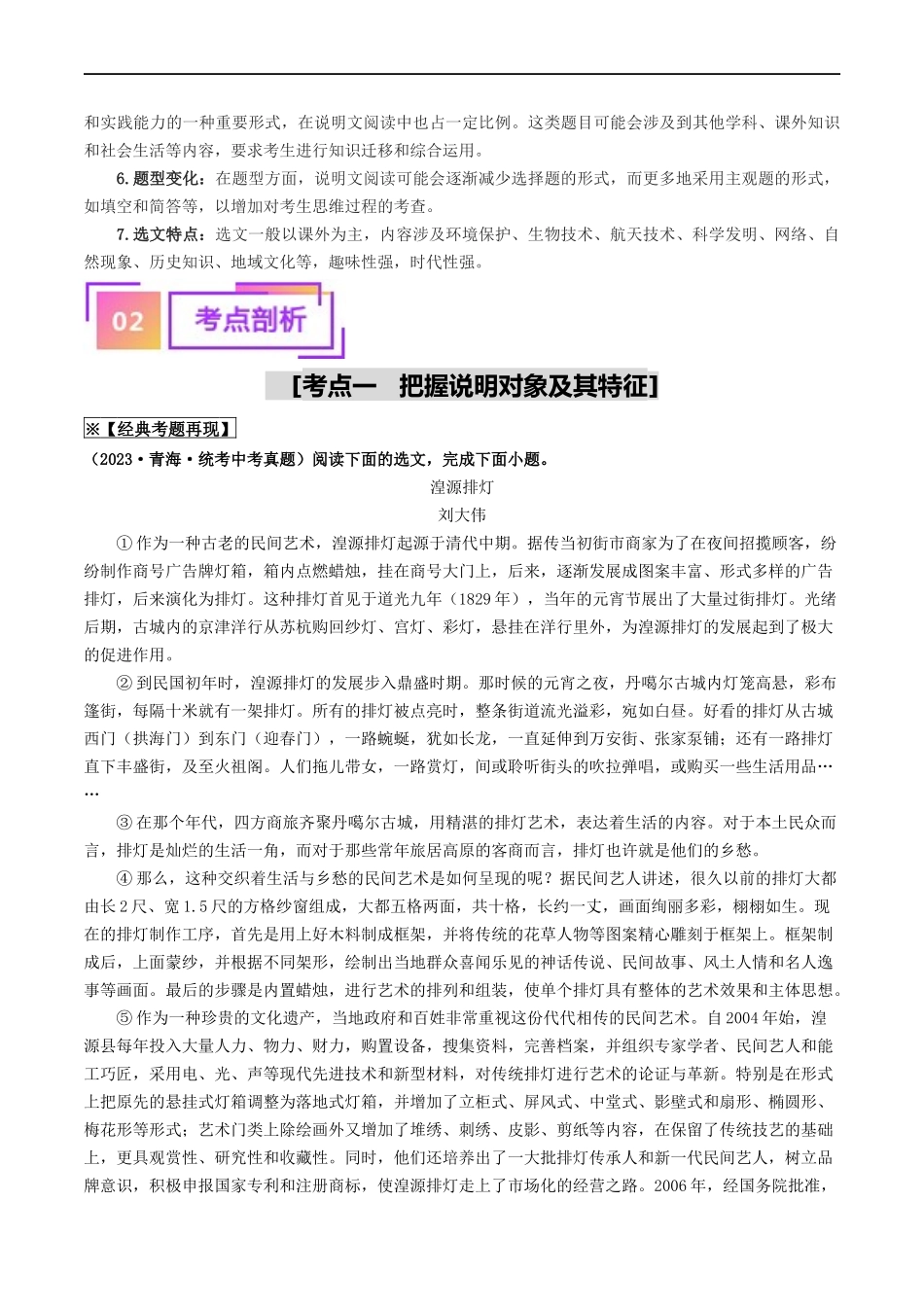 和实践能力的一种重要形式，在说明文阅读中也占一定比例。这类题目可能会涉及到其他学科、课外知识和社会生活等内容，要求考生进行知识迁移和综合运用。

6.题型变化：在题型方面，说明文阅读可能会逐渐减少选择题的形式，而更多地采用主观题的形式，如填空和简答等，以增加对考生思维过程的考查。

7.选文特点：选文一般以课外为主，内容涉及环境保护、生物技术、航天技术、科学发明、网络、自然现象、历史知识、地域文化等，趣味性强，时代性强。

02 考点剖析

[考点一　把握说明对象及其特征]

※【经典考题再现】

（2023·青海·统考中考真题）阅读下面的选文，完成下面小题。

湟源排灯

刘大伟

①作为一种古老的民间艺术，湟源排灯起源于清代中期。据传当初街市商家为了在夜间招揽顾客，纷纷制作商号广告牌灯箱，箱内点燃蜡烛，挂在商号大门上，后来，逐渐发展成图案丰富、形式多样的广告排灯，后来演化为排灯。这种排灯首见于道光九年（1829年），当年的元宵节展出了大量过街排灯。光绪后期，古城内的京津洋行从苏杭购回纱灯、宫灯、彩灯，悬挂在洋行里外，为湟源排灯的发展起到了极大的促进作用。

②到民国初年时，湟源排灯的发展步入鼎盛时期。那时候的元宵之夜，丹噶尔古城内灯笼高悬，彩布篷街，每隔十米就有一架排灯。所有的排灯被点亮时，整条街道流光溢彩，宛如白昼。好看的排灯从古城西门（拱海门）到东门（迎春门），一路蜿蜒，犹如长龙，一直延伸到万安街、张家泵铺；还有一路排灯直下丰盛街，及至火祖阁。人们拖儿带女，一路赏灯，间或聆听街头的吹拉弹唱，或购买一些生活用品……

③在那个年代，四方商旅齐聚丹噶尔古城，用精湛的排灯艺术，表达着生活的内容。对于本土民众而言，排灯是灿烂的生活一角，而对于那些常年旅居高原的客商而言，排灯也许就是他们的乡愁。

④那么，这种交织着生活与乡愁的民间艺术是如何呈现的呢？据民间艺人讲述，很久以前的排灯大都由长2尺、宽1.5尺的方格纱窗组成，大都五格两面，共十格，长约一丈，画面绚丽多彩，栩栩如生。现在的排灯制作工序，首先是用上好木料制成框架，并将传统的花草人物等图案精心雕刻于框架上。框架制成后，上面蒙纱，并根据不同架形，绘制出当地群众喜闻乐见的神话传说、民间故事、风土人情和名人逸事等画面。最后的步骤是内置蜡烛，进行艺术的排列和组装，使单个排灯具有整体的艺术效果和主体思想。

⑤作为一种珍贵的文化遗产，当地政府和百姓非常重视这份代代相传的民间艺术。自2004年始，湟源县每年投入大量人力、物力、财力，购置设备，搜集资料，完善档案，并组织专家学者、民间艺人和能工巧匠，采用电、光、声等现代先进技术和新型材料，对传统排灯进行艺术的论证与革新。特别是在形式上把原先的悬挂式灯箱调整为落地式灯箱，并增加了立柜式、屏风式、中堂式、影壁式和扇形、椭圆形、梅花形等形式；艺术门类上除绘画外又增加了堆绣、刺绣、皮影、剪纸等内容，在保留了传统技艺的基础上，更具观赏性、研究性和收藏性。同时，他们还培养出了一大批排灯传承人和新一代民间艺人，树立品牌意识，积极申报国家专利和注册商标，使湟源排灯走上了市场化的经营之路。2006年，经国务院批准，